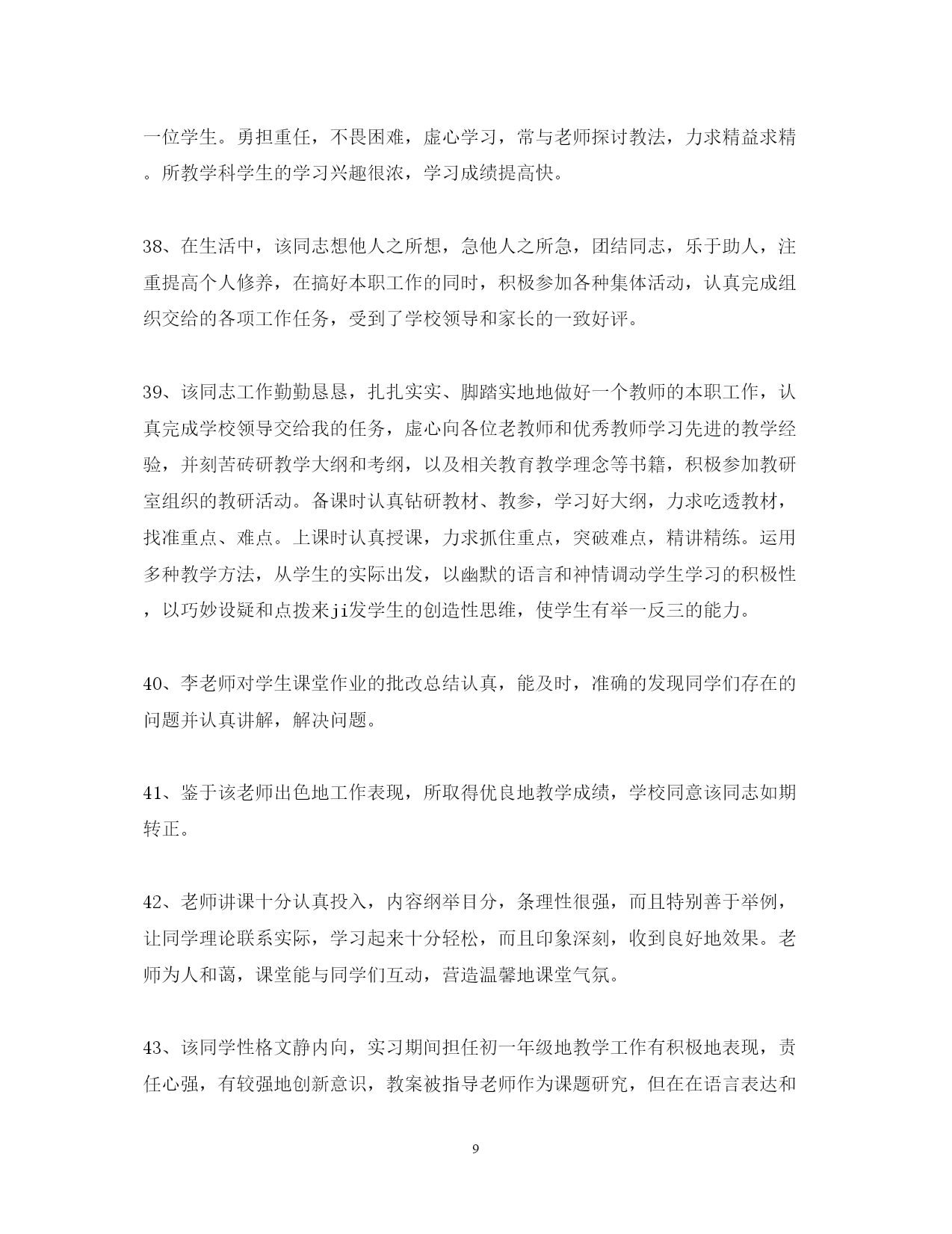 一位学生。勇担重任，不畏困难，虚心学习，常与老师探讨教法，力求精益求精。所教学科学生的学习兴趣很浓，学习成绩提高快。

38、在生活中，该同志想他人之所想，急他人之所急，团结同志，乐于助人，注重提高个人修养，在搞好本职工作的同时，积极参加各种集体活动，认真完成组织交给的各项工作任务，受到了学校领导和家长的一致好评。

39、该同志工作勤勤恳恳，扎扎实实、脚踏实地地做好一个教师的本职工作，认真完成学校领导交给我的任务，虚心向各位老教师和优秀教师学习先进的教学经验，并刻苦砖研教学大纲和考纲，以及相关教育教学理念等书籍，积极参加教研室组织的教研活动。备课时认真钻研教材、教参，学习好大纲，力求吃透教材，找准重点、难点。上课时认真授课，力求抓住重点，突破难点，精讲精练。运用多种教学方法，从学生的实际出发，以幽默的语言和神情调动学生学习的积极性，以巧妙设疑和点拨来ji发学生的创造性思维，使学生有举一反三的能力。

40、李老师对学生课堂作业的批改总结认真，能及时，准确的发现同学们存在的问题并认真讲解，解决问题。

41、鉴于该老师出色地工作表现，所取得优良地教学成绩，学校同意该同志如期转正。

42、老师讲课十分认真投入，内容纲举目分，条理性很强，而且特别善于举例，让同学理论联系实际，学习起来十分轻松，而且印象深刻，收到良好地效果。老师为人和蔼，课堂能与同学们互动，营造温馨地课堂气氛。

43、该同学性格文静内向，实习期间担任初一年级地教学工作有积极地表现，责任心强，有较强地创新意识，教案被指导老师作为课题研究，但在在语言表达和

9